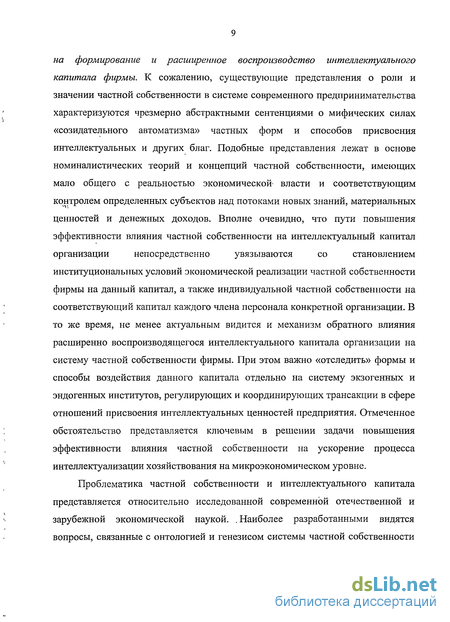 9

на формирование и расширенное воспроизводство интеллектуального капитала фирмы. К сожалению, существующие представления о роли и значении частной собственности в системе современного предпринимательства характеризуются чрезмерно абстрактными сентенциями о мифических силах «созидательного автоматизма» частных форм и способов присвоения интеллектуальных и других благ. Подобные представления лежат в основе номиналистических теорий и концепций частной собственности, имеющих мало общего с реальностью экономической власти и соответствующим контролем определенных субъектов над потоками новых знаний, материальных ценностей и денежных доходов. Вполне очевидно, что пути повышения эффективности влияния частной собственности на интеллектуальный капитал организации непосредственно увязываются со становлением институциональных условий экономической реализации частной собственности фирмы на данный капитал, а также индивидуальной частной собственности на соответствующий капитал каждого члена персонала конкретной организации. В то же время, не менее актуальным видится и механизм обратного влияния расширенно воспроизводящегося интеллектуального капитала организации на систему частной собственности фирмы. При этом важно «отследить» формы и способы воздействия данного капитала отдельно на систему экзогенных и эндогенных институтов, регулирующих и координирующих трансакции в сфере отношений присвоения интеллектуальных ценностей предприятия. Отмеченное обстоятельство представляется ключевым в решении задачи повышения эффективности влияния частной собственности на ускорение процесса интеллектуализации хозяйствования на микроэкономическом уровне.

Проблематика частной собственности и интеллектуального капитала представляется относительно исследованной современной отечественной и зарубежной экономической наукой. Наиболее разработанными видятся вопросы, связанные с онтологией и генезисом системы частной собственности

dsLib.net
библиотека диссертаций